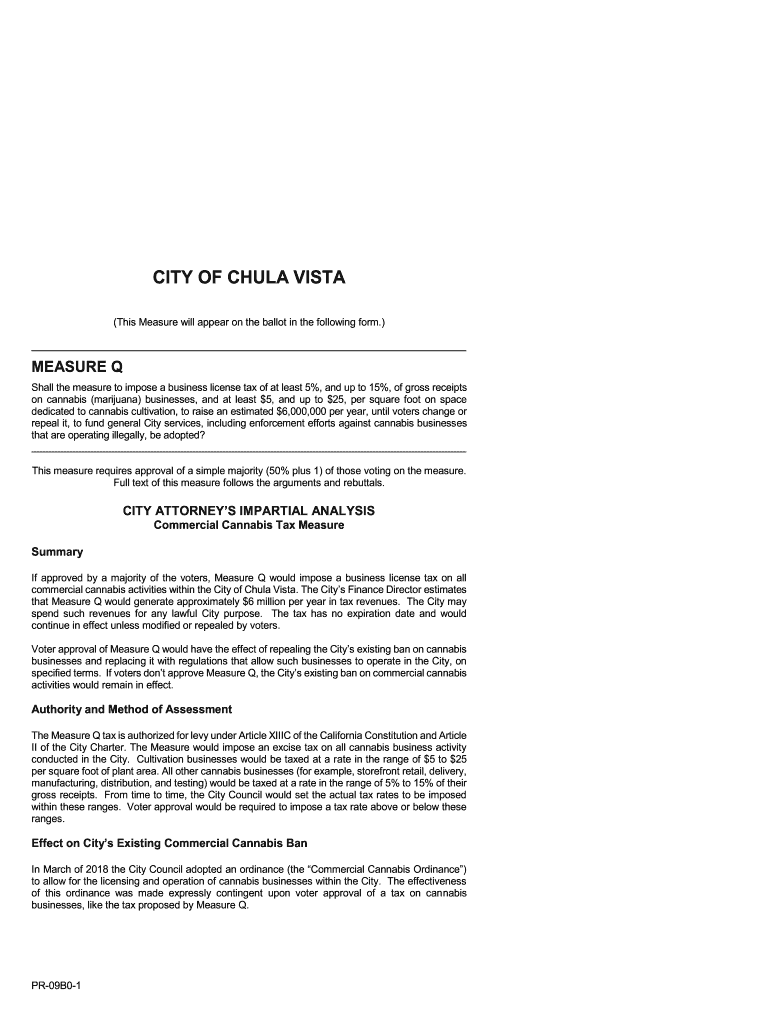 CITY OF CHULA VISTA

(This Measure will appear on the ballot in the following form.)

MEASURE Q

Shall the measure to impose a business license tax of at least 5%, and up to 15%, of gross receipts on cannabis (marijuana) businesses, and at least $5, and up to $25, per square foot on space dedicated to cannabis cultivation, to raise an estimated $6,000,000 per year, until voters change or repeal it, to fund general City services, including enforcement efforts against cannabis businesses that are operating illegally, be adopted?

This measure requires approval of a simple majority (50% plus 1) of those voting on the measure. Full text of this measure follows the arguments and rebuttals.

CITY ATTORNEY'S IMPARTIAL ANALYSIS
Commercial Cannabis Tax Measure

Summary

If approved by a majority of the voters, Measure Q would impose a business license tax on all commercial cannabis activities within the City of Chula Vista. The City's Finance Director estimates that Measure Q would generate approximately $6 million per year in tax revenues. The City may spend such revenues for any lawful City purpose. The tax has no expiration date and would continue in effect unless modified or repealed by voters.

Voter approval of Measure Q would have the effect of repealing the City's existing ban on cannabis businesses and replacing it with regulations that allow such businesses to operate in the City, on specified terms. If voters don't approve Measure Q, the City's existing ban on commercial cannabis activities would remain in effect.

Authority and Method of Assessment

The Measure Q tax is authorized for levy under Article XIIIC of the California Constitution and Article II of the City Charter. The Measure would impose an excise tax on all cannabis business activity conducted in the City. Cultivation businesses would be taxed at a rate in the range of $5 to $25 per square foot of plant area. All other cannabis businesses (for example, storefront retail, delivery, manufacturing, distribution, and testing) would be taxed at a rate in the range of 5% to 15% of their gross receipts. From time to time, the City Council would set the actual tax rates to be imposed within these ranges. Voter approval would be required to impose a tax rate above or below these ranges.

Effect on City's Existing Commercial Cannabis Ban

In March of 2018 the City Council adopted an ordinance (the "Commercial Cannabis Ordinance") to allow for the licensing and operation of cannabis businesses within the City. The effectiveness of this ordinance was made expressly contingent upon voter approval of a tax on cannabis businesses, like the tax proposed by Measure Q.

PR-09B0-1